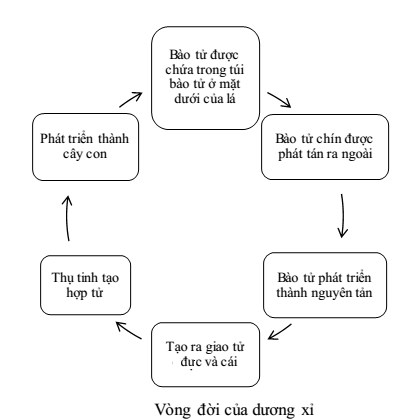 Bào tử được chứa trong túi bào tử ở mặt dưới của lá

Bào tử chín được phát tán ra ngoài

Bào tử phát triển thành nguyên tản

Tạo ra giao tử đực và cái

Thụ tinh tạo hợp tử

Phát triển thành cây con

Vòng đời của dương xỉ